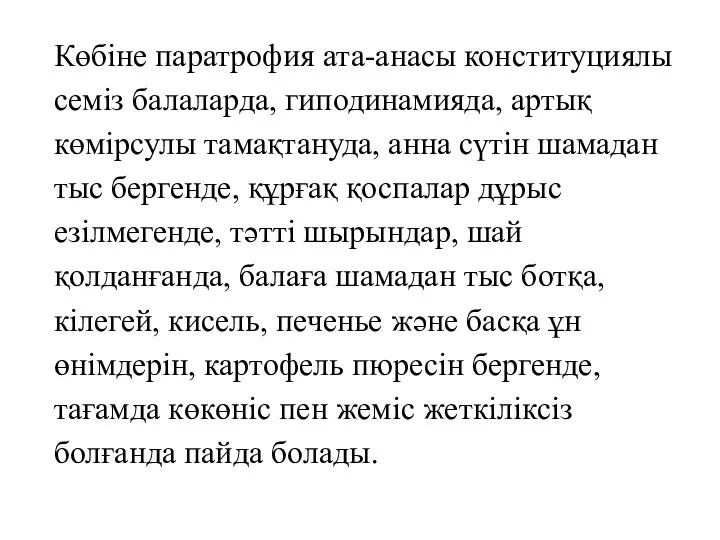 Көбіне паратрофия ата-анасы конституциялы семіз балаларда, гиподинамияда, артық көмірсулы тамақтануда, анна сүтін шамадан тыс бергенде, құрғақ қоспалар дұрыс езілмегенде, тәтті шырындар, шай қолданғанда, балаға шамадан тыс ботқа, кілегей, кисель, печенье және басқа ұн өнімдерін, картофель пюресін бергенде, тағамда көкөніс пен жеміс жеткіліксіз болғанда пайда болады.